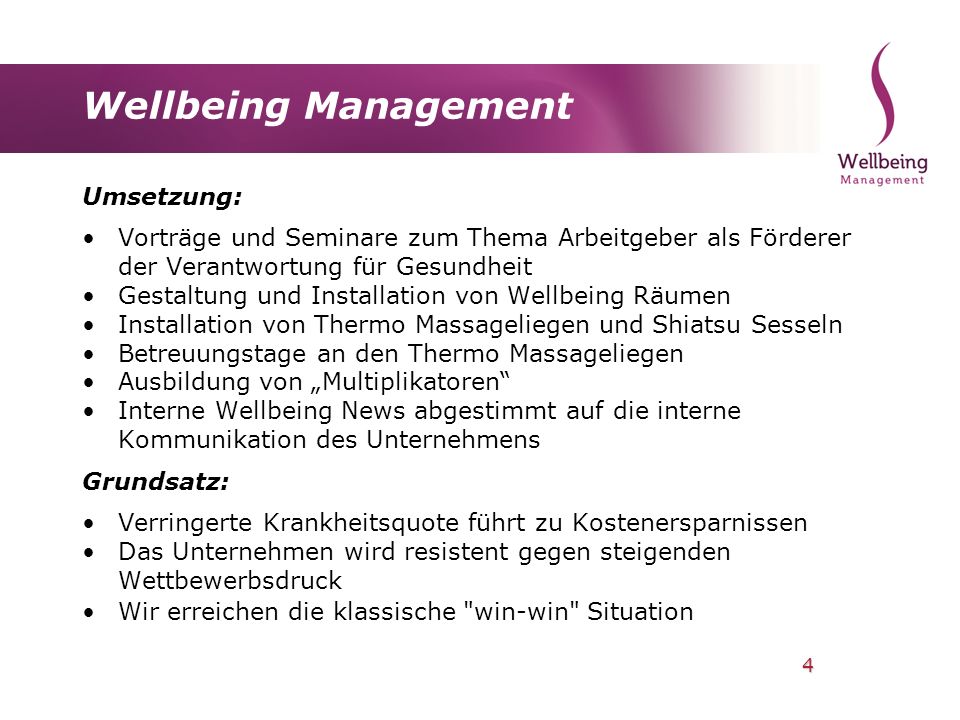 Wellbeing Management

Wellbeing
Management

Umsetzung:

• Vorträge und Seminare zum Thema Arbeitgeber als Förderer der Verantwortung für Gesundheit
• Gestaltung und Installation von Wellbeing Räumen
• Installation von Thermo Massageliegen und Shiatsu Sesseln
• Betreuungstage an den Thermo Massageliegen
• Ausbildung von „Multiplikatoren“
• Interne Wellbeing News abgestimmt auf die interne Kommunikation des Unternehmens

Grundsatz:

• Verringerte Krankheitsquote führt zu Kostenersparnissen
• Das Unternehmen wird resistent gegen steigenden Wettbewerbsdruck
• Wir erreichen die klassische "win-win" Situation

4